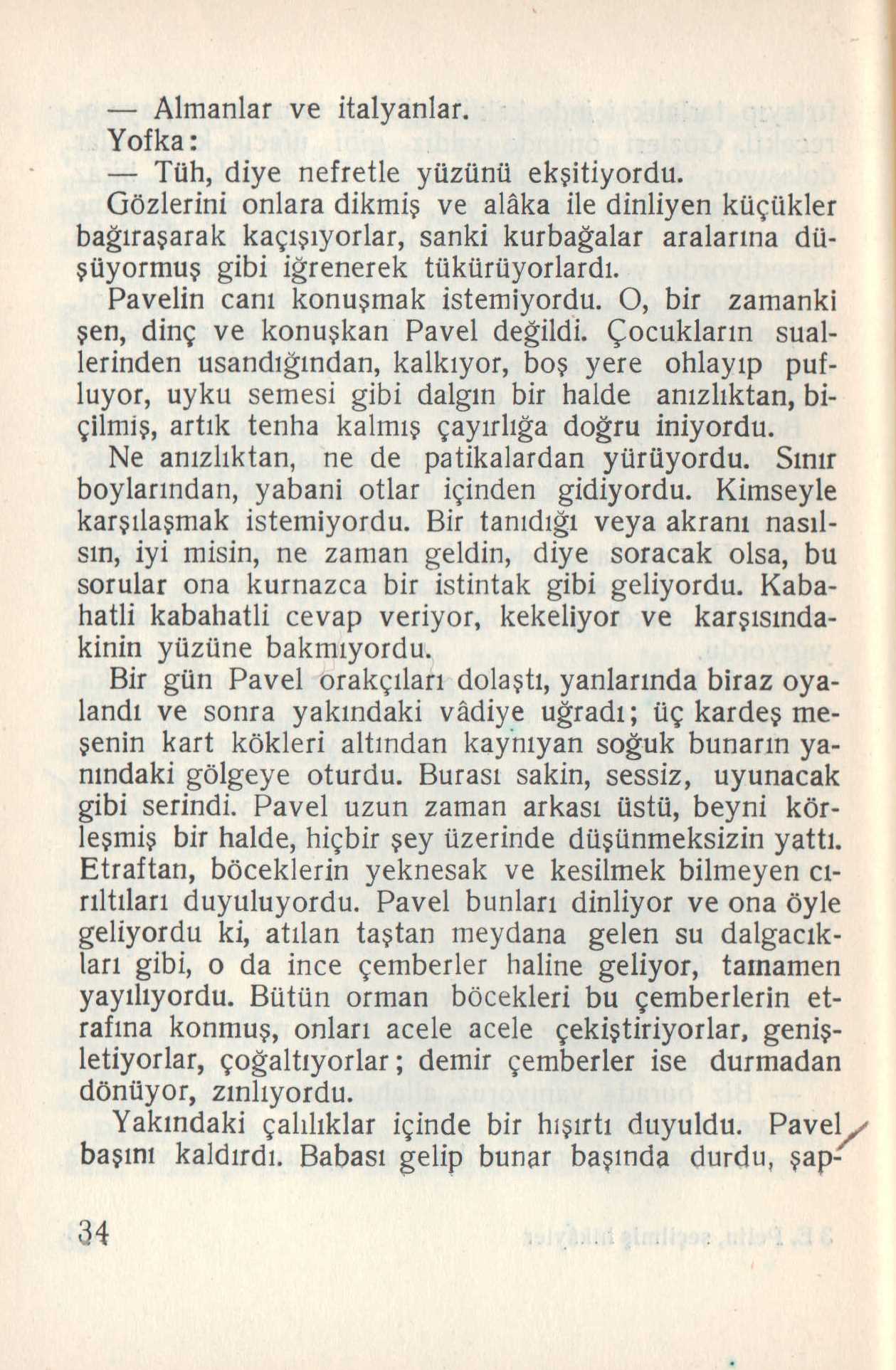 — Almanlar ve italyanlar.

Yofka:

— Tüh, diye nefretle yüzünü ekşitiyordu.

Gözlerini onlara dikmiş ve alâka ile dinliyen küçükler bağıraşarak kaçışıyorlar, sanki kurbağalar aralarına düşüyormuş gibi iğrenerek tükürüyorlardı.

Pavelin canı konuşmak istemiyordu. O, bir zamanki şen, dinç ve konuşkan Pavel değildi. Çocukların suallerinden usandığından, kalkıyor, boş yere ohlayıp pufluyor, uyku semesi gibi dalgın bir halde anızlıktan, biçilmiş, artık tenha kalmış çayırlığa doğru iniyordu.

Ne anızlıktan, ne de patikalardan yürüyordu. Sınır boylarından, yabani otlar içinden gidiyordu. Kimseyle karşılaşmak istemiyordu. Bir tanıdığı veya akranı nasılsın, iyi misin, ne zaman geldin, diye soracak olsa, bu sorular ona kurnazca bir istintak gibi geliyordu. Kabahatli kabahatli cevap veriyor, kekeliyor ve karşısındakinin yüzüne bakmıyordu.

Bir gün Pavel orakçıları dolaştı, yanlarında biraz oyalandı ve sonra yakındaki vâdiye uğradı; üç kardeş meşenin kart kökleri altından kaynıyan soğuk bunarın yanındaki gölgeye oturdu. Burası sakin, sessiz, uyunacak gibi serindi. Pavel uzun zaman arkası üstü, beyni körleşmiş bir halde, hiçbir şey üzerinde düşünmeksizin yattı. Etraftan, böceklerin yeknesak ve kesilmek bilmeyen cırıltıları duyuluyordu. Pavel bunları dinliyor ve ona öyle geliyordu ki, atılan taştan meydana gelen su dalgacıkları gibi, o da ince çemberler haline geliyor, tamamen yayılıyordu. Bütün orman böcekleri bu çemberlerin etrafına konmuş, onları acele acele çekiştiriyorlar, genişletiyorlar, çoğaltıyorlar; demir çemberler ise durmadan dönüyor, zınlıyordu.

Yakındaki çalılıklar içinde bir hışırtı duyuldu. Pavel başını kaldırdı. Babası gelip bunar başında durdu, şap-

34